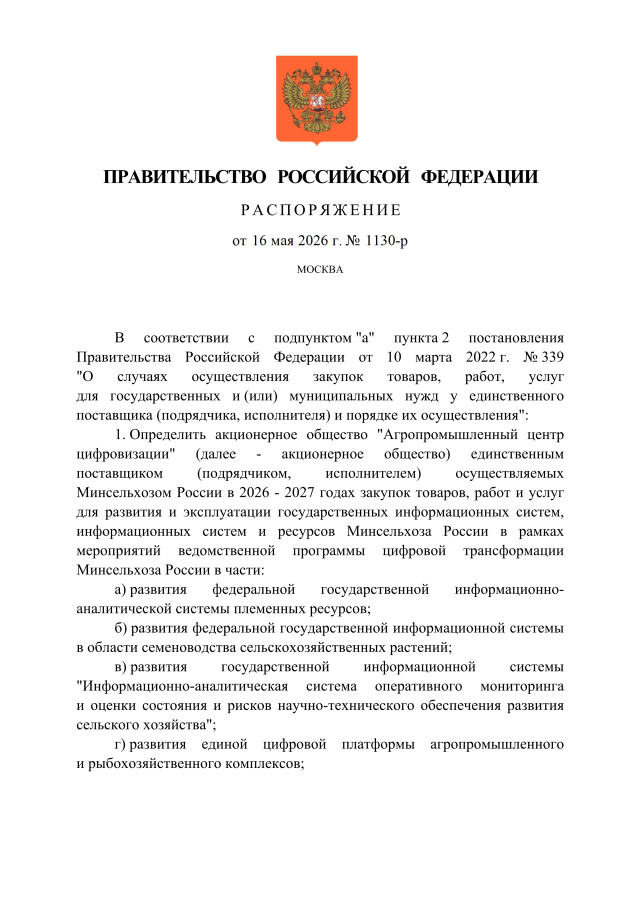 ПРАВИТЕЛЬСТВО РОССИЙСКОЙ ФЕДЕРАЦИИ

РАСПОРЯЖЕНИЕ

от 16 мая 2026 г. № 1130-р

МОСКВА

В соответствии с подпунктом "а" пункта 2 постановления Правительства Российской Федерации от 10 марта 2022 г. № 339 "О случаях осуществления закупок товаров, работ, услуг для государственных и (или) муниципальных нужд у единственного поставщика (подрядчика, исполнителя) и порядке их осуществления":

1. Определить акционерное общество "Агропромышленный центр цифровизации" (далее - акционерное общество) единственным поставщиком (подрядчиком, исполнителем) осуществляемых Минсельхозом России в 2026 - 2027 годах закупок товаров, работ и услуг для развития и эксплуатации государственных информационных систем, информационных систем и ресурсов Минсельхоза России в рамках мероприятий ведомственной программы цифровой трансформации Минсельхоза России в части:

а) развития федеральной государственной информационно-аналитической системы племенных ресурсов;

б) развития федеральной государственной информационной системы в области семеноводства сельскохозяйственных растений;

в) развития государственной информационной системы "Информационно-аналитическая система оперативного мониторинга и оценки состояния и рисков научно-технического обеспечения развития сельского хозяйства";

г) развития единой цифровой платформы агропромышленного и рыбохозяйственного комплексов;